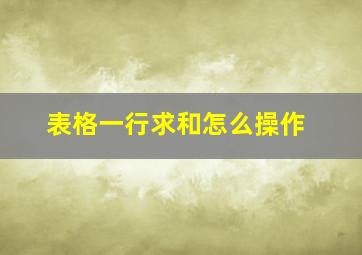 表格一行求和怎么操作